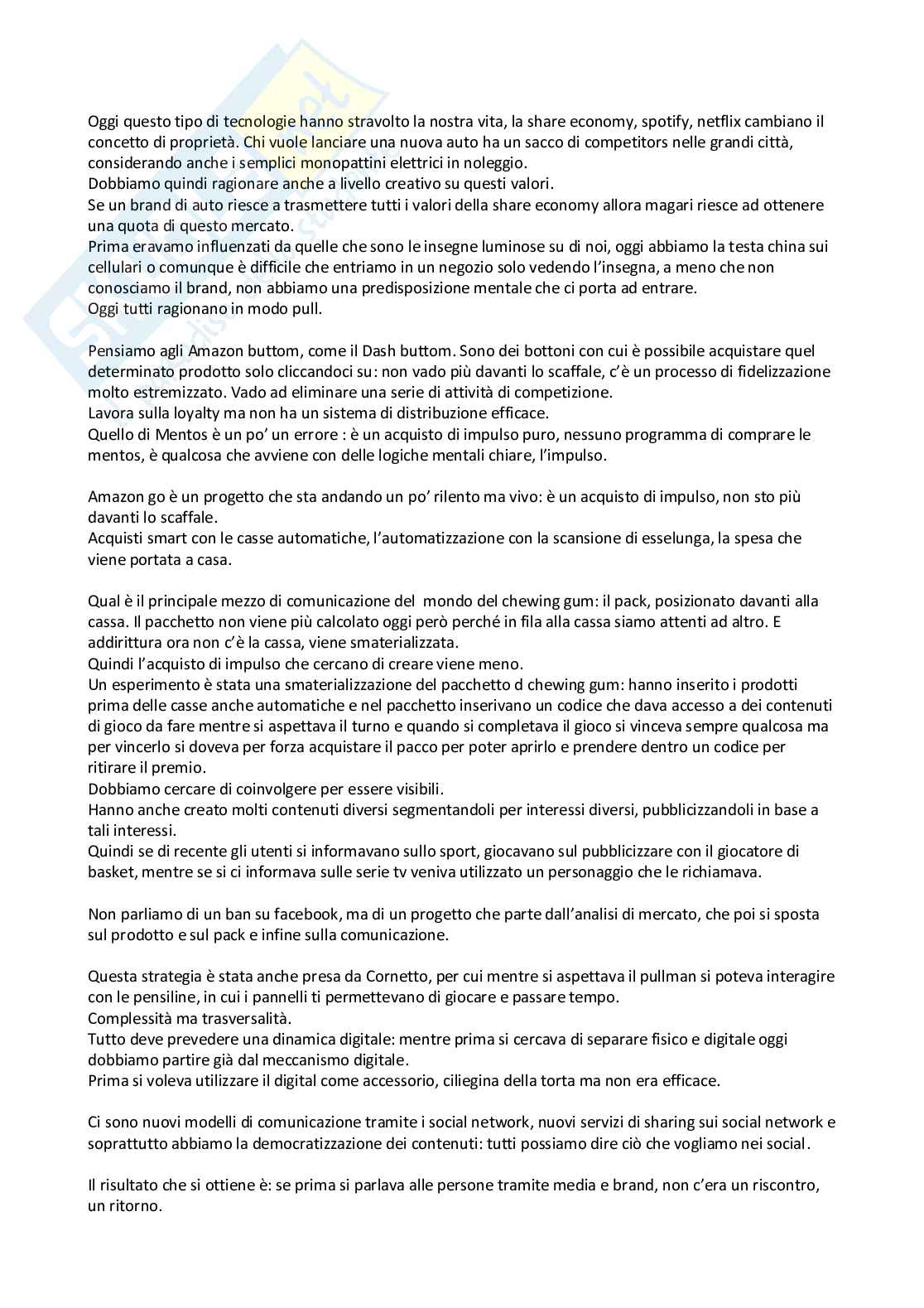 Oggi questo tipo di tecnologie hanno stravolto la nostra vita, la share economy, spotify, netflix cambiano il concetto di proprietà. Chi vuole lanciare una nuova auto ha un sacco di competitors nelle grandi città, considerando anche i semplici monopattini elettrici in noleggio.
Dobbiamo quindi ragionare anche a livello creativo su questi valori.
Se un brand di auto riesce a trasmettere tutti i valori della share economy allora magari riesce ad ottenere una quota di questo mercato.
Prima eravamo influenzati da quelle che sono le insegne luminose su di noi, oggi abbiamo la testa china sui cellulari o comunque è difficile che entriamo in un negozio solo vedendo l'insegna, a meno che non conosciamo il brand, non abbiamo una predisposizione mentale che ci porta ad entrare.
Oggi tutti ragionano in modo pull.

Pensiamo agli Amazon buttom, come il Dash buttom. Sono dei bottoni con cui è possibile acquistare quel determinato prodotto solo cliccandoci su: non vado più davanti lo scaffale, c'è un processo di fidelizzazione molto estremizzato. Vado ad eliminare una serie di attività di competizione.
Lavora sulla loyalty ma non ha un sistema di distribuzione efficace.
Quello di Mentos è un po' un errore : è un acquisto di impulso puro, nessuno programma di comprare le mentos, è qualcosa che avviene con delle logiche mentali chiare, l'impulso.

Amazon go è un progetto che sta andando un po' rilento ma vivo: è un acquisto di impulso, non sto più davanti lo scaffale.
Acquisti smart con le casse automatiche, l'automatizzazione con la scansione di esselunga, la spesa che viene portata a casa.

Qual è il principale mezzo di comunicazione del mondo del chewing gum: il pack, posizionato davanti alla cassa. Il pacchetto non viene più calcolato oggi però perché in fila alla cassa siamo attenti ad altro. E addirittura ora non c'è la cassa, viene smaterializzata.
Quindi l'acquisto di impulso che cercano di creare viene meno.
Un esperimento è stata una smaterializzazione del pacchetto d chewing gum: hanno inserito i prodotti prima delle casse anche automatiche e nel pacchetto inserivano un codice che dava accesso a dei contenuti di gioco da fare mentre si aspettava il turno e quando si completava il gioco si vinceva sempre qualcosa ma per vincerlo si doveva per forza acquistare il pacco per poter aprirlo e prendere dentro un codice per ritirare il premio.
Dobbiamo cercare di coinvolgere per essere visibili.
Hanno anche creato molti contenuti diversi segmentandoli per interessi diversi, pubblicizzandoli in base a tali interessi.
Quindi se di recente gli utenti si informavano sullo sport, giocavano sul pubblicizzare con il giocatore di basket, mentre se si ci informava sulle serie tv veniva utilizzato un personaggio che le richiamava.

Non parliamo di un ban su facebook, ma di un progetto che parte dall'analisi di mercato, che poi si sposta sul prodotto e sul pack e infine sulla comunicazione.

Questa strategia è stata anche presa da Cornetto, per cui mentre si aspettava il pullman si poteva interagire con le pensiline, in cui i pannelli ti permettevano di giocare e passare tempo.
Complessità ma trasversalità.
Tutto deve prevedere una dinamica digitale: mentre prima si cercava di separare fisico e digitale oggi dobbiamo partire già dal meccanismo digitale.
Prima si voleva utilizzare il digital come accessorio, ciliegina della torta ma non era efficace.

Ci sono nuovi modelli di comunicazione tramite i social network, nuovi servizi di sharing sui social network e soprattutto abbiamo la democratizzazione dei contenuti: tutti possiamo dire ciò che vogliamo nei social.

Il risultato che si ottiene è: se prima si parlava alle persone tramite media e brand, non c'era un riscontro, un ritorno.